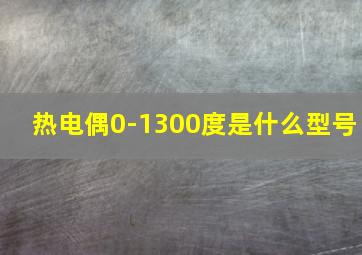 热电偶0-1300度是什么型号